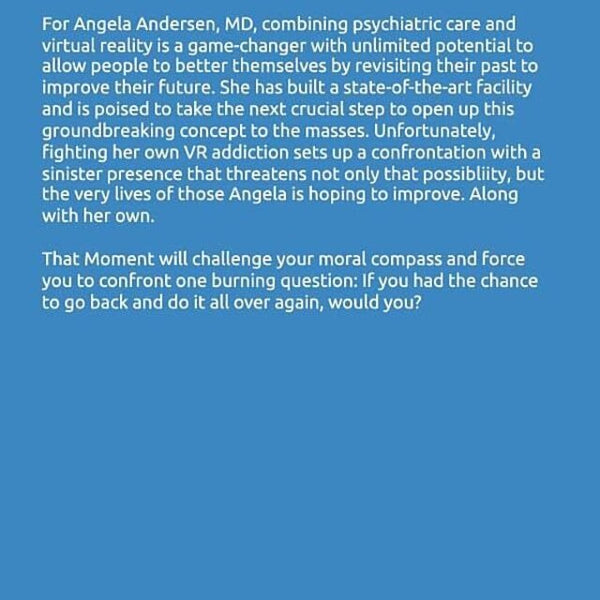 For Angela Andersen, MD, combining psychiatric care and virtual reality is a game-changer with unlimited potential to allow people to better themselves by revisiting their past to improve their future. She has built a state-of-the-art facility and is poised to take the next crucial step to open up this groundbreaking concept to the masses. Unfortunately, fighting her own VR addiction sets up a confrontation with a sinister presence that threatens not only that possibliity, but the very lives of those Angela is hoping to improve. Along with her own.

That Moment will challenge your moral compass and force you to confront one burning question: If you had the chance to go back and do it all over again, would you?